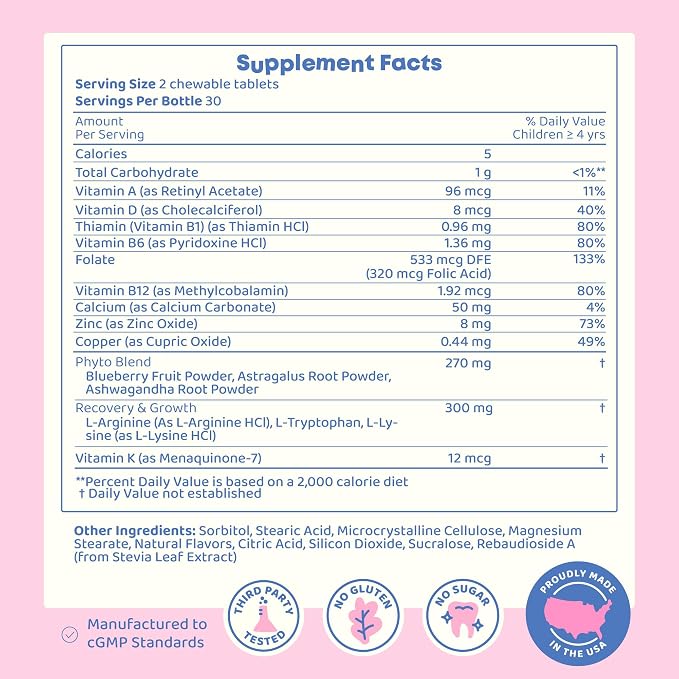 Supplement Facts
Serving Size 2 chewable tablets
Servings Per Bottle 30

| Amount Per Serving | | % Daily Value Children ≥ 4 yrs |
|---|---|---|
| Calories | 5 | |
| Total Carbohydrate | 1 g | <1%** |
| Vitamin A (as Retinyl Acetate) | 96 mcg | 11% |
| Vitamin D (as Cholecalciferol) | 8 mcg | 40% |
| Thiamin (Vitamin B1) (as Thiamin HCl) | 0.96 mg | 80% |
| Vitamin B6 (as Pyridoxine HCl) | 1.36 mg | 80% |
| Folate | 533 mcg DFE (320 mcg Folic Acid) | 133% |
| Vitamin B12 (as Methylcobalamin) | 1.92 mcg | 80% |
| Calcium (as Calcium Carbonate) | 50 mg | 4% |
| Zinc (as Zinc Oxide) | 8 mg | 73% |
| Copper (as Cupric Oxide) | 0.44 mg | 49% |
| Phyto Blend Blueberry Fruit Powder, Astragalus Root Powder, Ashwagandha Root Powder | 270 mg | † |
| Recovery & Growth L-Arginine (As L-Arginine HCl), L-Tryptophan, L-Lysine (as L-Lysine HCl) | 300 mg | † |
| Vitamin K (as Menaquinone-7) | 12 mcg | † |

**Percent Daily Value is based on a 2,000 calorie diet
† Daily Value not established

Other Ingredients: Sorbitol, Stearic Acid, Microcrystalline Cellulose, Magnesium Stearate, Natural Flavors, Citric Acid, Silicon Dioxide, Sucralose, Rebaudioside A (from Stevia Leaf Extract)

Manufactured to cGMP Standards

THIRD PARTY TESTED

NO GLUTEN

NO SUGAR

PROUDLY MADE IN THE USA